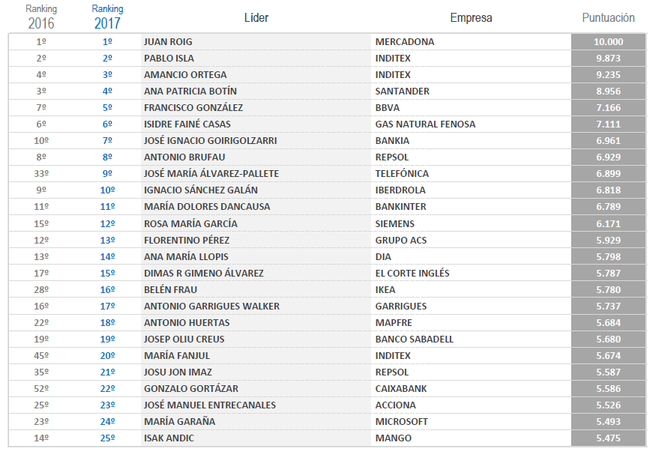 | Ranking 2016 | Ranking 2017 | Líder | Empresa | Puntuación |
|---|---|---|---|---|
| 1º | 1º | JUAN ROIG | MERCADONA | 10.000 |
| 2º | 2º | PABLO ISLA | INDITEX | 9.873 |
| 4º | 3º | AMANCIO ORTEGA | INDITEX | 9.235 |
| 3º | 4º | ANA PATRICIA BOTÍN | SANTANDER | 8.956 |
| 7º | 5º | FRANCISCO GONZÁLEZ | BBVA | 7.166 |
| 6º | 6º | ISIDRE FAINÉ CASAS | GAS NATURAL FENOSA | 7.111 |
| 10º | 7º | JOSÉ IGNACIO GOIRIGOLZARRI | BANKIA | 6.961 |
| 8º | 8º | ANTONIO BRUFAU | REPSOL | 6.929 |
| 33º | 9º | JOSÉ MARÍA ÁLVAREZ-PALLETE | TELEFÓNICA | 6.899 |
| 9º | 10º | IGNACIO SÁNCHEZ GALÁN | IBERDROLA | 6.818 |
| 11º | 11º | MARÍA DOLORES DANCAUSA | BANKINTER | 6.789 |
| 15º | 12º | ROSA MARÍA GARCÍA | SIEMENS | 6.171 |
| 12º | 13º | FLORENTINO PÉREZ | GRUPO ACS | 5.929 |
| 13º | 14º | ANA MARÍA LLOPIS | DIA | 5.798 |
| 17º | 15º | DIMAS R GIMENO ÁLVAREZ | EL CORTE INGLÉS | 5.787 |
| 28º | 16º | BELÉN FRAU | IKEA | 5.780 |
| 16º | 17º | ANTONIO GARRIGUES WALKER | GARRIGUES | 5.737 |
| 22º | 18º | ANTONIO HUERTAS | MAPFRE | 5.684 |
| 19º | 19º | JOSEP OLIU CREUS | BANCO SABADELL | 5.680 |
| 45º | 20º | MARÍA FANJUL | INDITEX | 5.674 |
| 35º | 21º | JOSU JON IMAZ | REPSOL | 5.587 |
| 52º | 22º | GONZALO GORTÁZAR | CAIXABANK | 5.586 |
| 25º | 23º | JOSÉ MANUEL ENTRECANALES | ACCIONA | 5.526 |
| 23º | 24º | MARÍA GARAÑA | MICROSOFT | 5.493 |
| 14º | 25º | ISAK ANDIC | MANGO | 5.475 |